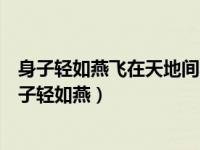 身子轻如燕飞在天地间
子轻如燕）